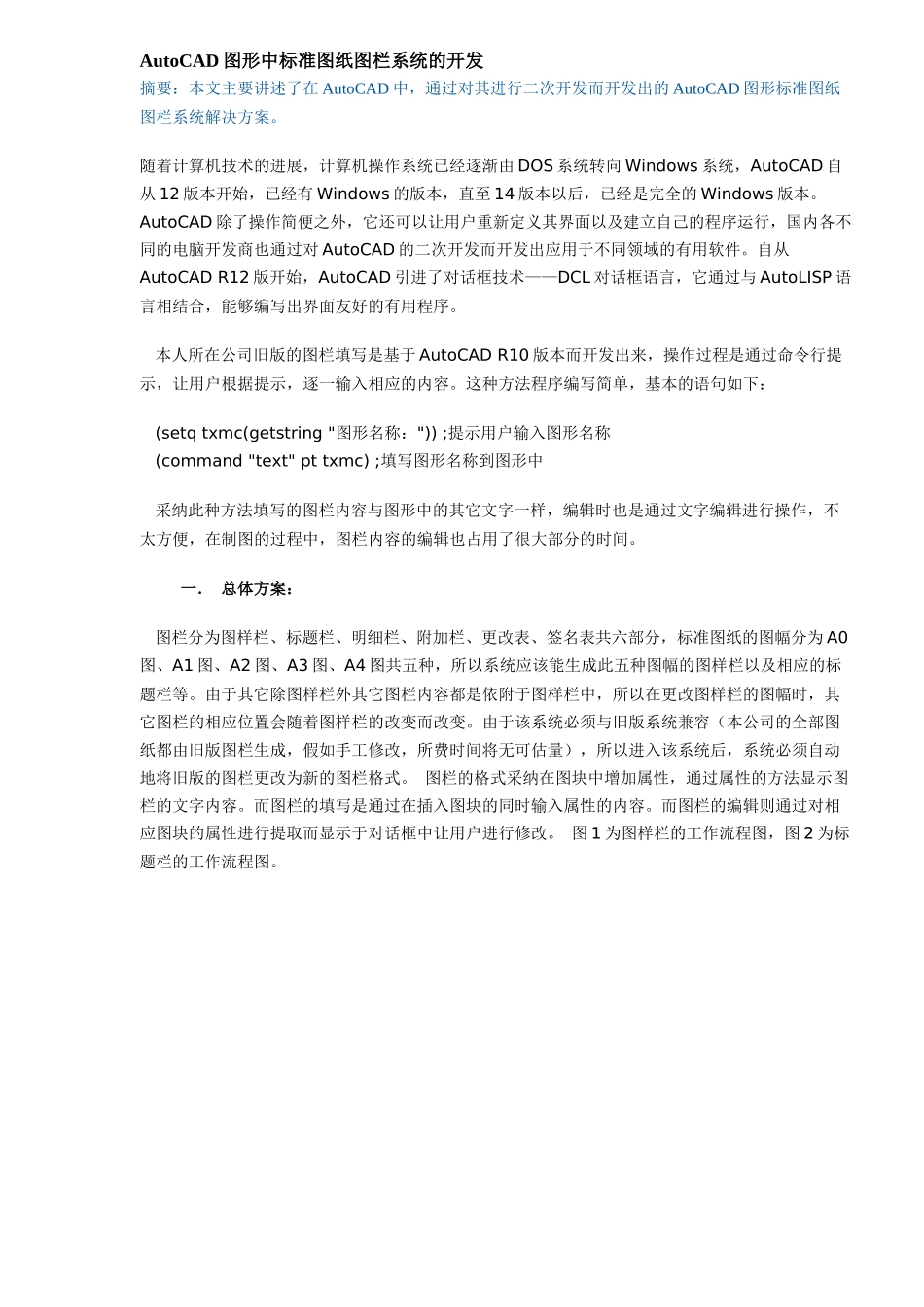 AutoCAD 图形中标准图纸图栏系统的开发

摘要：本文主要讲述了在 AutoCAD 中，通过对其进行二次开发而开发出的 AutoCAD 图形标准图纸图栏系统解决方案。

随着计算机技术的进展，计算机操作系统已经逐渐由 DOS 系统转向 Windows 系统，AutoCAD 自从 12 版本开始，已经有 Windows 的版本，直至 14 版本以后，已经是完全的 Windows 版本。AutoCAD 除了操作简便之外，它还可以让用户重新定义其界面以及建立自己的程序运行，国内各不同的电脑开发商也通过对 AutoCAD 的二次开发而开发出应用于不同领域的有用软件。自从 AutoCAD R12 版开始，AutoCAD 引进了对话框技术——DCL 对话框语言，它通过与 AutoLISP 语言相结合，能够编写出界面友好的有用程序。

本人所在公司旧版的图栏填写是基于 AutoCAD R10 版本而开发出来，操作过程是通过命令行提示，让用户根据提示，逐一输入相应的内容。这种方法程序编写简单，基本的语句如下：

(setq txmc(getstring "图形名称：")) ;提示用户输入图形名称
(command "text" pt txmc) ;填写图形名称到图形中

采纳此种方法填写的图栏内容与图形中的其它文字一样，编辑时也是通过文字编辑进行操作，不太方便，在制图的过程中，图栏内容的编辑也占用了很大部分的时间。

一． 总体方案：

图栏分为图样栏、标题栏、明细栏、附加栏、更改表、签名表共六部分，标准图纸的图幅分为 A0 图、A1 图、A2 图、A3 图、A4 图共五种，所以系统应该能生成此五种图幅的图样栏以及相应的标题栏等。由于其它除图样栏外其它图栏内容都是依附于图样栏中，所以在更改图样栏的图幅时，其它图栏的相应位置会随着图样栏的改变而改变。由于该系统必须与旧版系统兼容（本公司的全部图纸都由旧版图栏生成，假如手工修改，所费时间将无可估量），所以进入该系统后，系统必须自动地将旧版的图栏更改为新的图栏格式。 图栏的格式采纳在图块中增加属性，通过属性的方法显示图栏的文字内容。而图栏的填写是通过在插入图块的同时输入属性的内容。而图栏的编辑则通过对相应图块的属性进行提取而显示于对话框中让用户进行修改。 图 1 为图样栏的工作流程图，图 2 为标题栏的工作流程图。